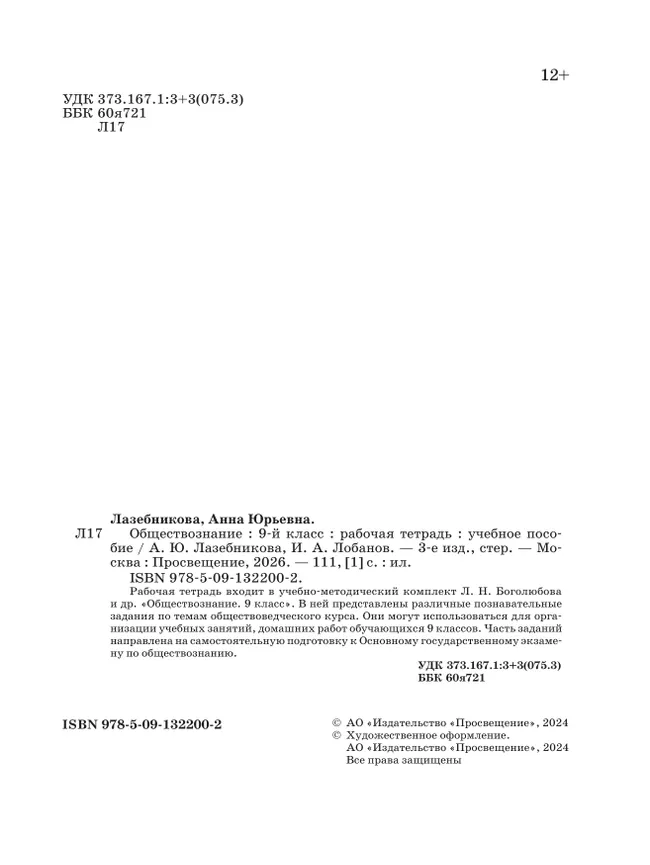 12+

УДК 373.167.1:3+3(075.3)
ББК 60я721
Л17

Лазебникова, Анна Юрьевна.
Л17 Обществознание : 9-й класс : рабочая тетрадь : учебное пособие / А. Ю. Лазебникова, И. А. Лобанов. — 3-е изд., стер. — Москва : Просвещение, 2026. — 111, [1] с. : ил.
ISBN 978-5-09-132200-2.

Рабочая тетрадь входит в учебно-методический комплект Л. Н. Боголюбова и др. «Обществознание. 9 класс». В ней представлены различные познавательные задания по темам обществоведческого курса. Они могут использоваться для организации учебных занятий, домашних работ обучающихся 9 классов. Часть заданий направлена на самостоятельную подготовку к Основному государственному экзамену по обществознанию.

УДК 373.167.1:3+3(075.3)
ББК 60я721

ISBN 978-5-09-132200-2

© АО «Издательство «Просвещение», 2024
© Художественное оформление.
АО «Издательство «Просвещение», 2024
Все права защищены